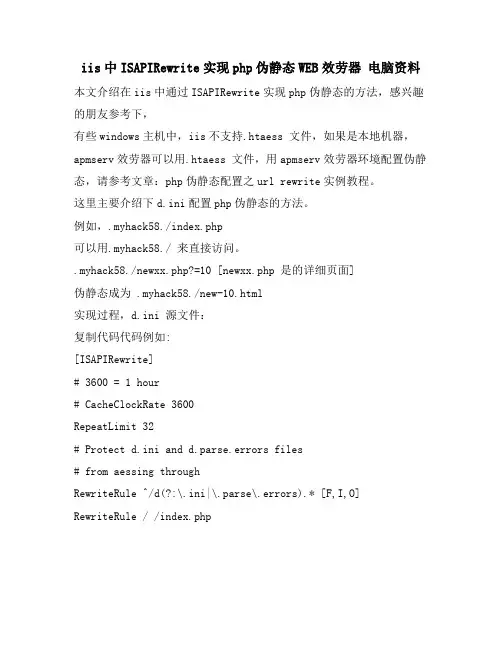 iis 中 ISAPIRewrite 实现 php 伪静态 WEB 效劳器 电脑资料

本文介绍在 iis 中通过 ISAPIRewrite 实现 php 伪静态的方法，感兴趣的朋友参考下，

有些 windows 主机中，iis 不支持.htaess 文件，如果是本地机器，apmserv 效劳器可以用.htaess 文件，用 apmserv 效劳器环境配置伪静态，请参考文章：php 伪静态配置之 url rewrite 实例教程。

这里主要介绍下 d.ini 配置 php 伪静态的方法。

例如，.myhack58./index.php

可以用.myhack58./ 来直接访问。

.myhack58./newxx.php?=10 [newxx.php 是的详细页面]

伪静态成为 .myhack58./new-10.html

实现过程，d.ini 源文件：

复制代码代码例如:

[ISAPIRewrite]

# 3600 = 1 hour

# CacheClockRate 3600

RepeatLimit 32

# Protect d.ini and d.parse.errors files

# from aessing through

RewriteRule ^/d(?:\.ini|\.parse\.errors).* [F,I,O]

RewriteRule / /index.php